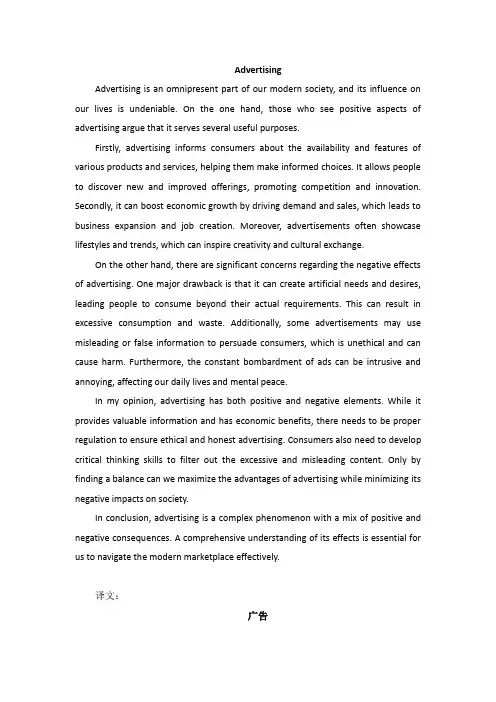 Advertising

Advertising is an omnipresent part of our modern society, and its influence on our lives is undeniable. On the one hand, those who see positive aspects of advertising argue that it serves several useful purposes.

Firstly, advertising informs consumers about the availability and features of various products and services, helping them make informed choices. It allows people to discover new and improved offerings, promoting competition and innovation. Secondly, it can boost economic growth by driving demand and sales, which leads to business expansion and job creation. Moreover, advertisements often showcase lifestyles and trends, which can inspire creativity and cultural exchange.

On the other hand, there are significant concerns regarding the negative effects of advertising. One major drawback is that it can create artificial needs and desires, leading people to consume beyond their actual requirements. This can result in excessive consumption and waste. Additionally, some advertisements may use misleading or false information to persuade consumers, which is unethical and can cause harm. Furthermore, the constant bombardment of ads can be intrusive and annoying, affecting our daily lives and mental peace.

In my opinion, advertising has both positive and negative elements. While it provides valuable information and has economic benefits, there needs to be proper regulation to ensure ethical and honest advertising. Consumers also need to develop critical thinking skills to filter out the excessive and misleading content. Only by finding a balance can we maximize the advantages of advertising while minimizing its negative impacts on society.

In conclusion, advertising is a complex phenomenon with a mix of positive and negative consequences. A comprehensive understanding of its effects is essential for us to navigate the modern marketplace effectively.

译文：

广告